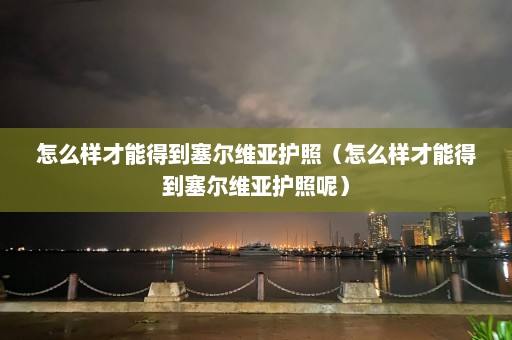 怎么样才能得到塞尔维亚护照（怎么样才能得到塞尔维亚护照呢）